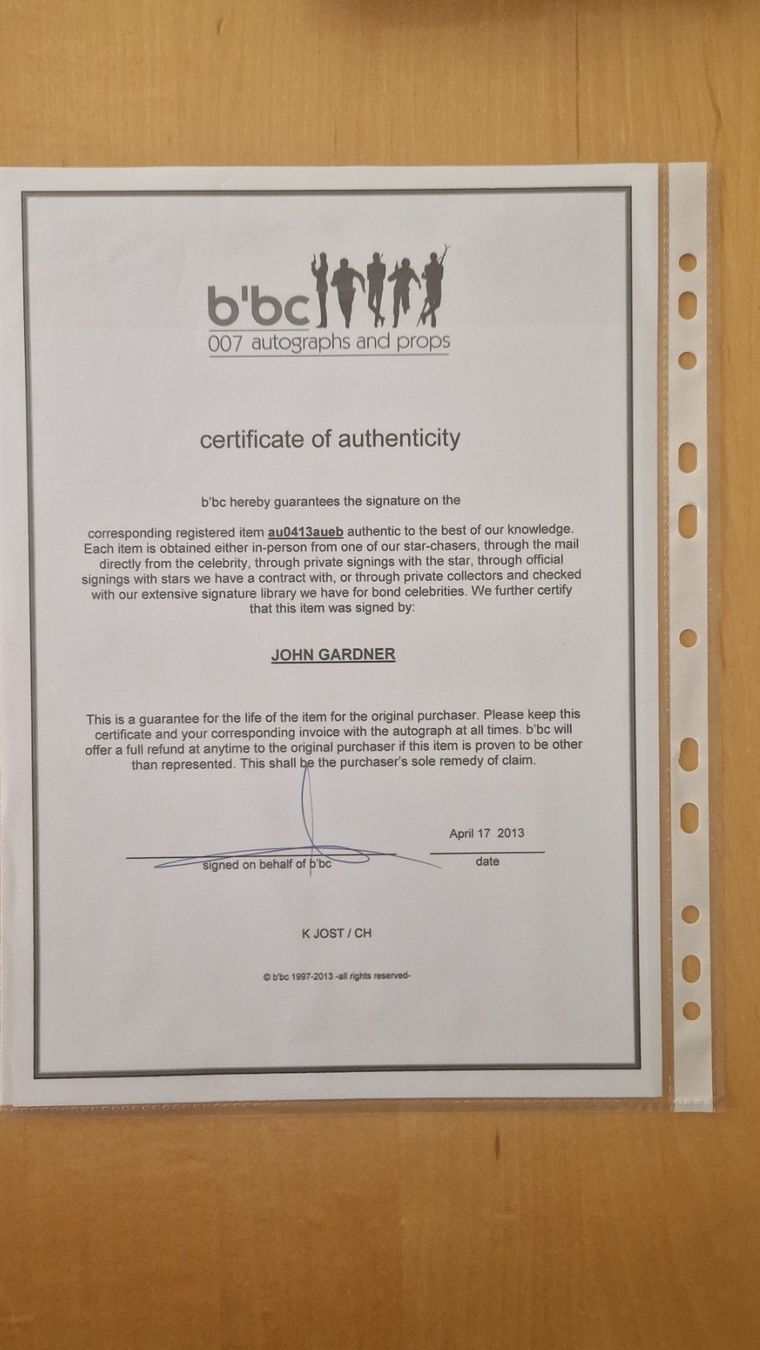 b'bc
007 autographs and props

certificate of authenticity

b'bc hereby guarantees the signature on the

corresponding registered item au0413aueb authentic to the best of our knowledge. Each item is obtained either in-person from one of our star-chasers, through the mail directly from the celebrity, through private signings with the star, through official signings with stars we have a contract with, or through private collectors and checked with our extensive signature library we have for bond celebrities. We further certify that this item was signed by:

JOHN GARDNER

This is a guarantee for the life of the item for the original purchaser. Please keep this certificate and your corresponding invoice with the autograph at all times. b'bc will offer a full refund at anytime to the original purchaser if this item is proven to be other than represented. This shall be the purchaser's sole remedy of claim.

signed on behalf of b'bc

April 17 2013
date

K JOST / CH

© b'bc 1997-2013 -all rights reserved-